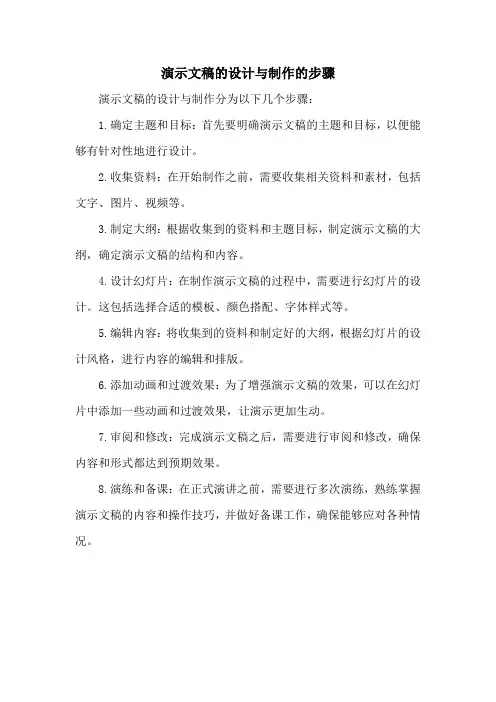 演示文稿的设计与制作的步骤

演示文稿的设计与制作分为以下几个步骤：

1.确定主题和目标：首先要明确演示文稿的主题和目标，以便能够有针对性地进行设计。

2.收集资料：在开始制作之前，需要收集相关资料和素材，包括文字、图片、视频等。

3.制定大纲：根据收集到的资料和主题目标，制定演示文稿的大纲，确定演示文稿的结构和内容。

4.设计幻灯片：在制作演示文稿的过程中，需要进行幻灯片的设计。这包括选择合适的模板、颜色搭配、字体样式等。

5.编辑内容：将收集到的资料和制定好的大纲，根据幻灯片的设计风格，进行内容的编辑和排版。

6.添加动画和过渡效果：为了增强演示文稿的效果，可以在幻灯片中添加一些动画和过渡效果，让演示更加生动。

7.审阅和修改：完成演示文稿之后，需要进行审阅和修改，确保内容和形式都达到预期效果。

8.演练和备课：在正式演讲之前，需要进行多次演练，熟练掌握演示文稿的内容和操作技巧，并做好备课工作，确保能够应对各种情况。